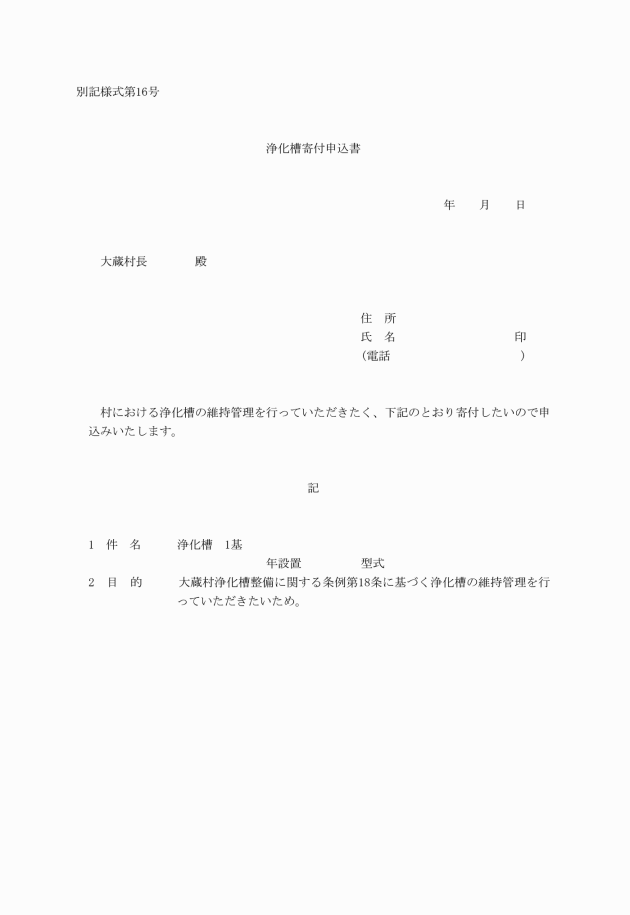 別記様式第16号

浄化槽寄付申込書

年　月　日

大蔵村長　　　殿

住　所
氏　名　　　　　　　印
(電話　　　　　　　　)

村における浄化槽の維持管理を行っていただきたく、下記のとおり寄付したいので申込みいたします。

記

1　件　名　　浄化槽　1基
　　　　　　　　年設置　　　型式
2　目　的　　大蔵村浄化槽整備に関する条例第18条に基づく浄化槽の維持管理を行っていただきたいため。